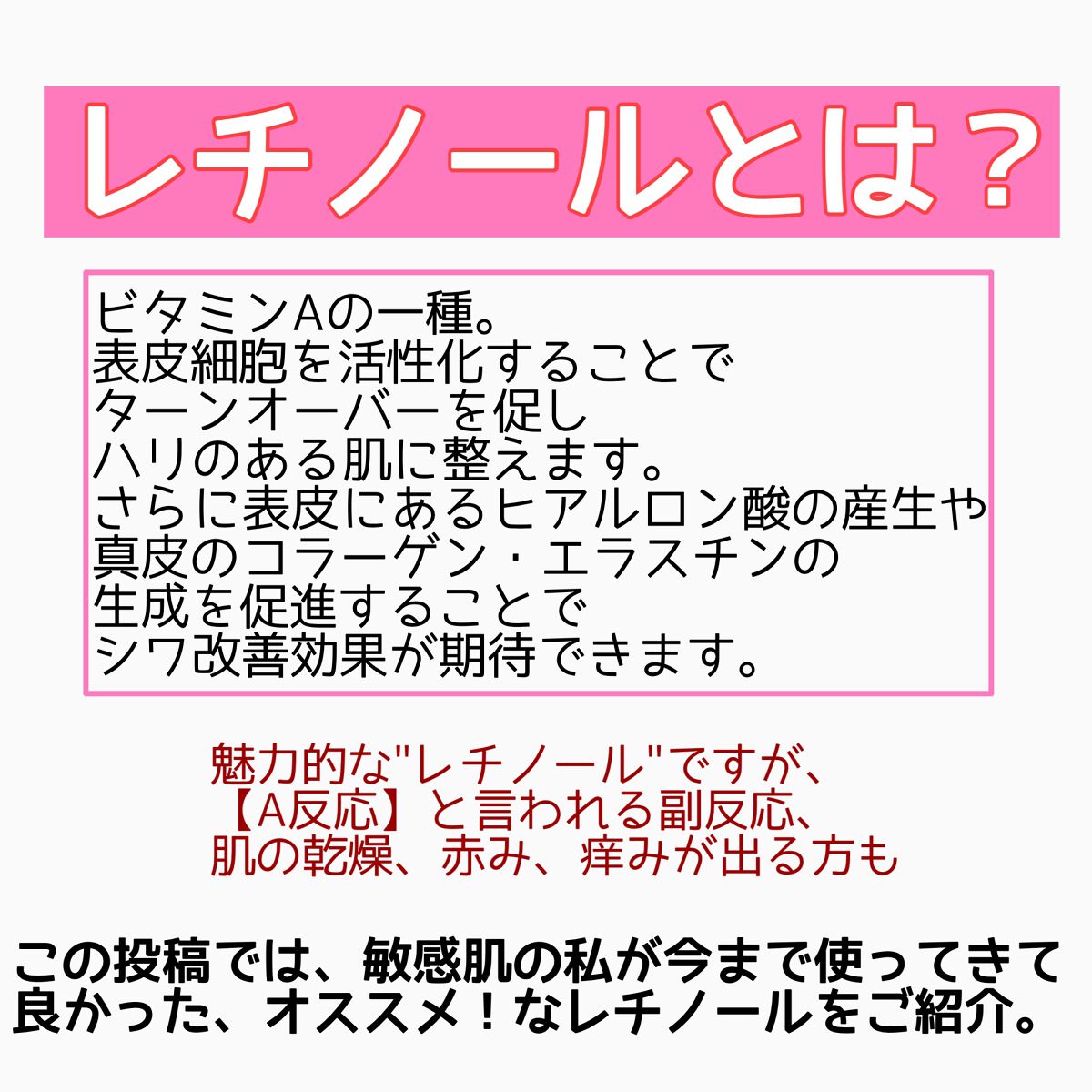 レチノールとは？

ビタミンAの一種。
表皮細胞を活性化することで
ターンオーバーを促し
ハリのある肌に整えます。
さらに表皮にあるヒアルロン酸の産生や
真皮のコラーゲン・エラスチンの
生成を促進することで
シワ改善効果が期待できます。

魅力的な"レチノール"ですが、
【A反応】と言われる副反応、
肌の乾燥、赤み、痒みが出る方も

この投稿では、敏感肌の私が今まで使ってきて
良かった、オススメ！なレチノールをご紹介。